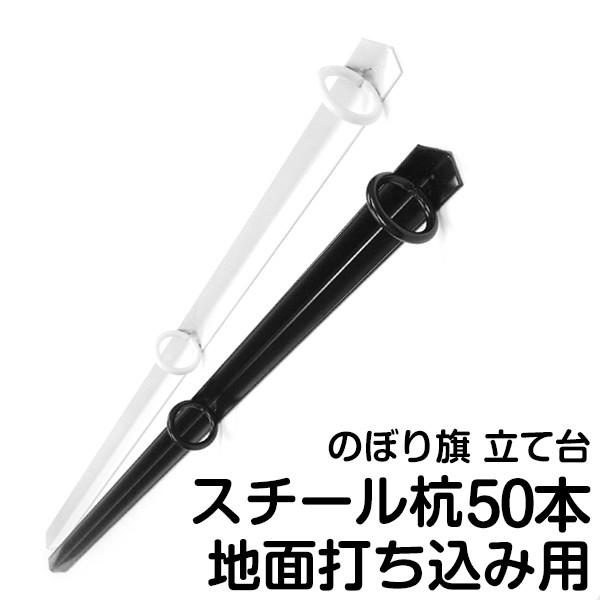 のぼり旗 立て台
スチール杭50本
地面打ち込み用